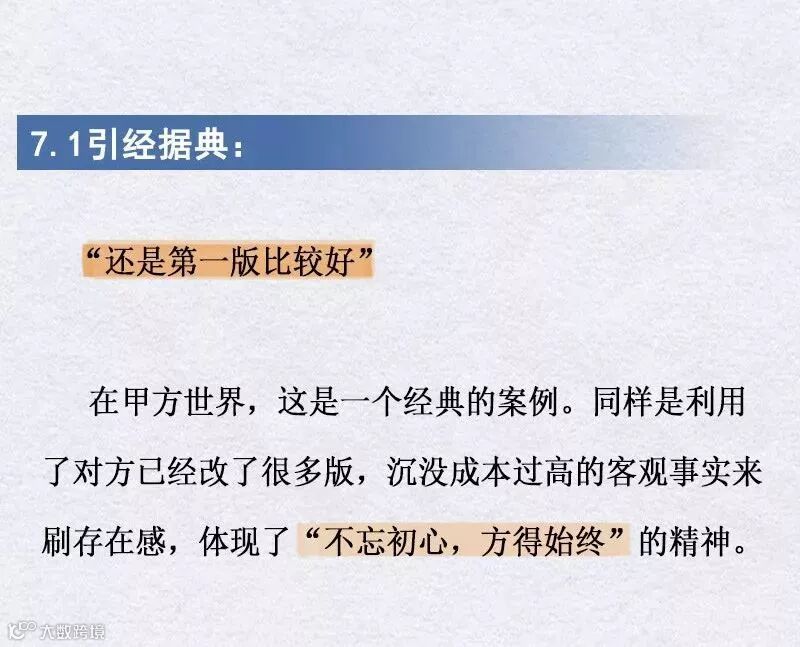 7.1引经据典：

“还是第一版比较好”

在甲方世界，这是一个经典的案例。同样是利用了对方已经改了很多版，沉没成本过高的客观事实来刷存在感，体现了“不忘初心，方得始终”的精神。

大数跨境